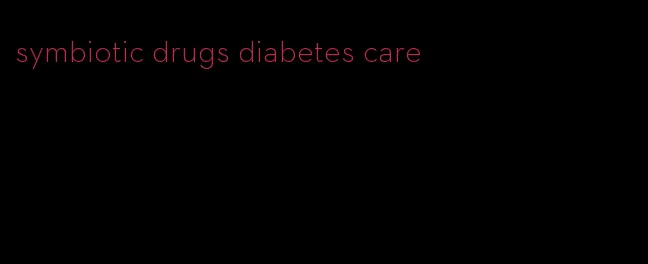 symbiotic drugs diabetes care